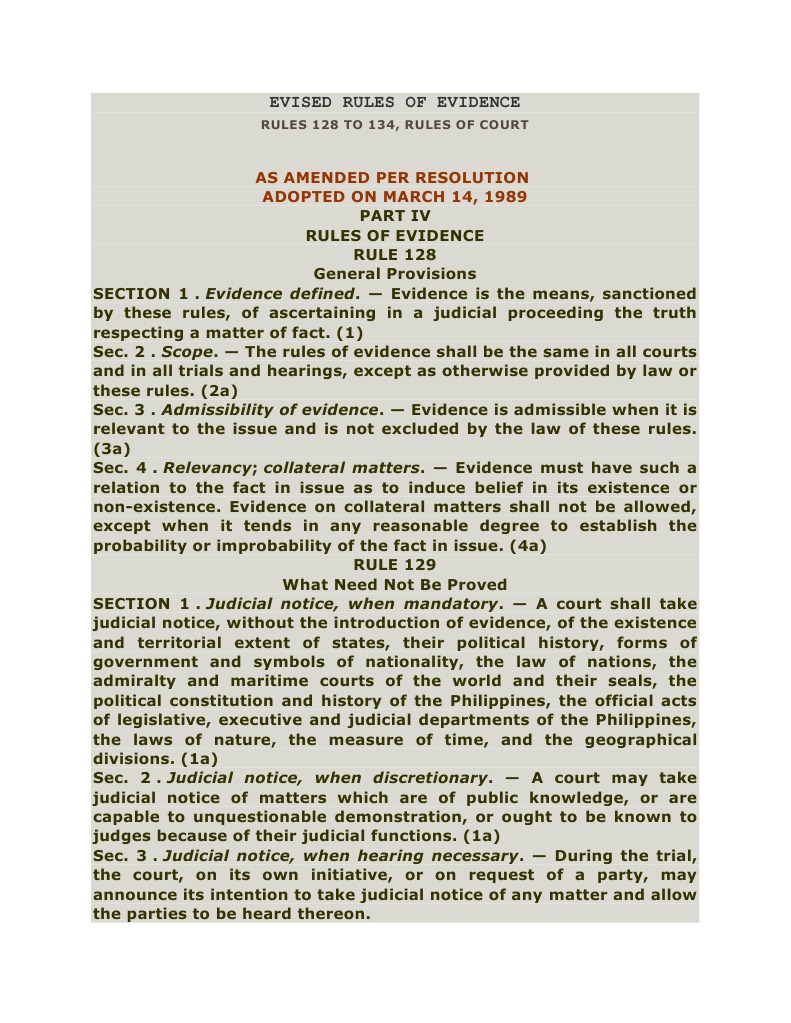 EVISED RULES OF EVIDENCE
RULES 128 TO 134, RULES OF COURT

AS AMENDED PER RESOLUTION
ADOPTED ON MARCH 14, 1989
PART IV
RULES OF EVIDENCE
RULE 128
General Provisions

SECTION 1 . Evidence defined. — Evidence is the means, sanctioned by these rules, of ascertaining in a judicial proceeding the truth respecting a matter of fact. (1)

Sec. 2 . Scope. — The rules of evidence shall be the same in all courts and in all trials and hearings, except as otherwise provided by law or these rules. (2a)

Sec. 3 . Admissibility of evidence. — Evidence is admissible when it is relevant to the issue and is not excluded by the law of these rules. (3a)

Sec. 4 . Relevancy; collateral matters. — Evidence must have such a relation to the fact in issue as to induce belief in its existence or non-existence. Evidence on collateral matters shall not be allowed, except when it tends in any reasonable degree to establish the probability or improbability of the fact in issue. (4a)

RULE 129
What Need Not Be Proved

SECTION 1 . Judicial notice, when mandatory. — A court shall take judicial notice, without the introduction of evidence, of the existence and territorial extent of states, their political history, forms of government and symbols of nationality, the law of nations, the admiralty and maritime courts of the world and their seals, the political constitution and history of the Philippines, the official acts of legislative, executive and judicial departments of the Philippines, the laws of nature, the measure of time, and the geographical divisions. (1a)

Sec. 2 . Judicial notice, when discretionary. — A court may take judicial notice of matters which are of public knowledge, or are capable to unquestionable demonstration, or ought to be known to judges because of their judicial functions. (1a)

Sec. 3 . Judicial notice, when hearing necessary. — During the trial, the court, on its own initiative, or on request of a party, may announce its intention to take judicial notice of any matter and allow the parties to be heard thereon.